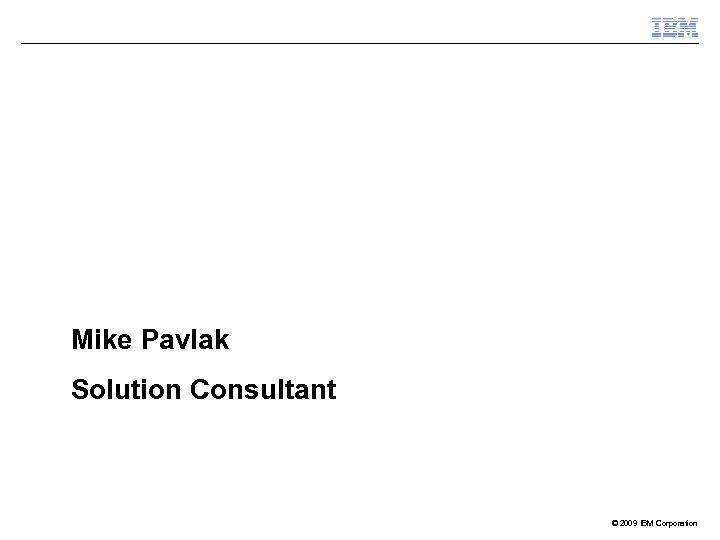 IBM

Mike Pavlak

Solution Consultant

© 2009 IBM Corporation